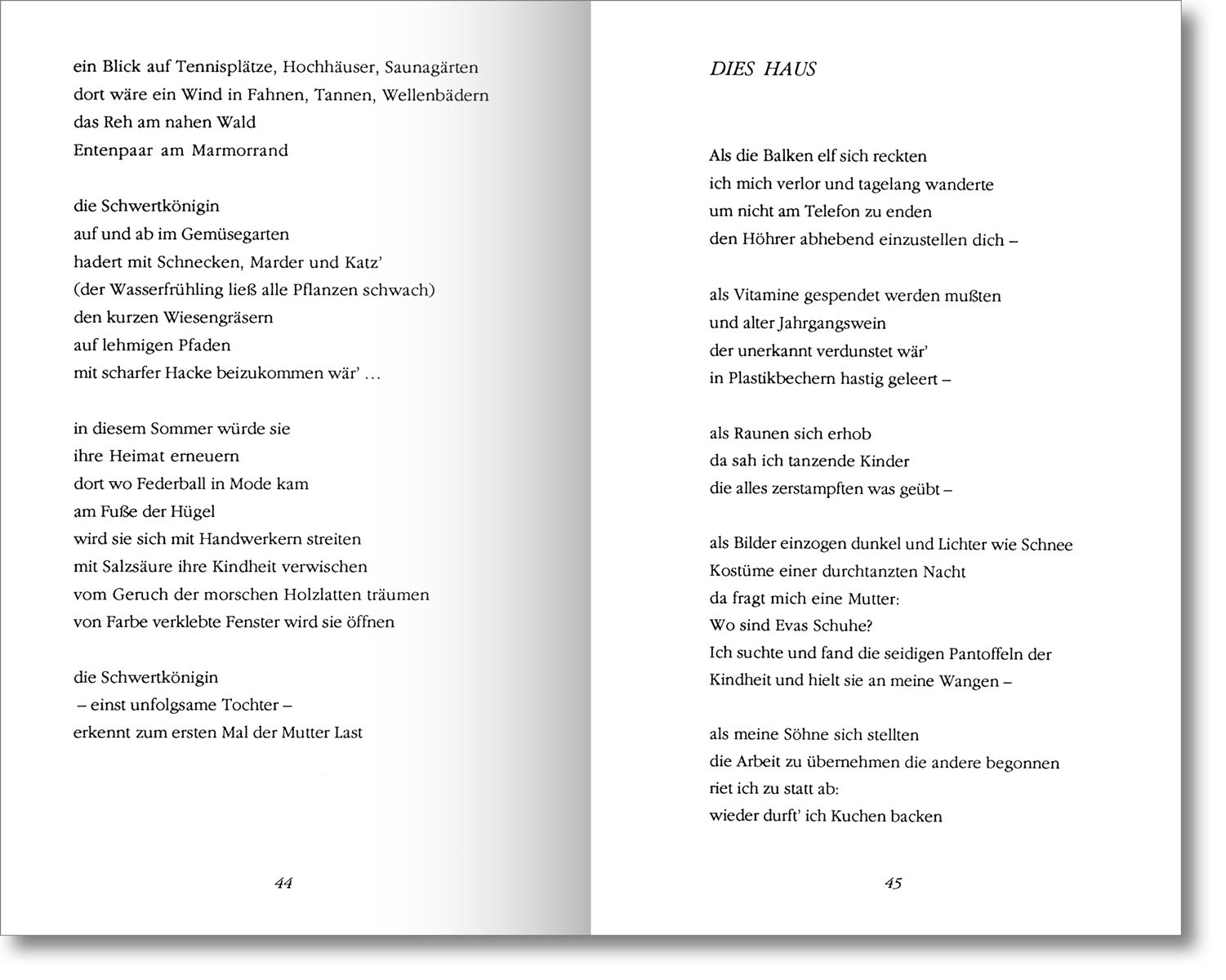 ein Blick auf Tennisplätze, Hochhäuser, Saunagärten
dort wäre ein Wind in Fahnen, Tannen, Wellenbädern
das Reh am nahen Wald
Entenpaar am Marmorrand

die Schwertkönigin
auf und ab im Gemüsegarten
hadert mit Schnecken, Marder und Katz'
(der Wasserfrühling ließ alle Pflanzen schwach)
den kurzen Wiesengräsern
auf lehmigen Pfaden
mit scharfer Hacke beizukommen wär' ...

in diesem Sommer würde sie
ihre Heimat erneuern
dort wo Federball in Mode kam
am Fuße der Hügel
wird sie sich mit Handwerkern streiten
mit Salzsäure ihre Kindheit verwischen
vom Geruch der morschen Holzlatten träumen
von Farbe verklebte Fenster wird sie öffnen

die Schwertkönigin
– einst unfolgsame Tochter –
erkennt zum ersten Mal der Mutter Last

44

DIES HAUS

Als die Balken elf sich reckten
ich mich verlor und tagelang wanderte
um nicht am Telefon zu enden
den Höhrer abhebend einzustellen dich –

als Vitamine gespendet werden mußten
und alter Jahrgangswein
der unerkannt verdunstet wär'
in Plastikbechern hastig geleert –

als Raunen sich erhob
da sah ich tanzende Kinder
die alles zerstampften was geübt –

als Bilder einzogen dunkel und Lichter wie Schnee
Kostüme einer durchtanzten Nacht
da fragt mich eine Mutter:
Wo sind Evas Schuhe?
Ich suchte und fand die seidigen Pantoffeln der Kindheit und hielt sie an meine Wangen –

als meine Söhne sich stellten
die Arbeit zu übernehmen die andere begonnen
riet ich zu statt ab:
wieder durft' ich Kuchen backen

45